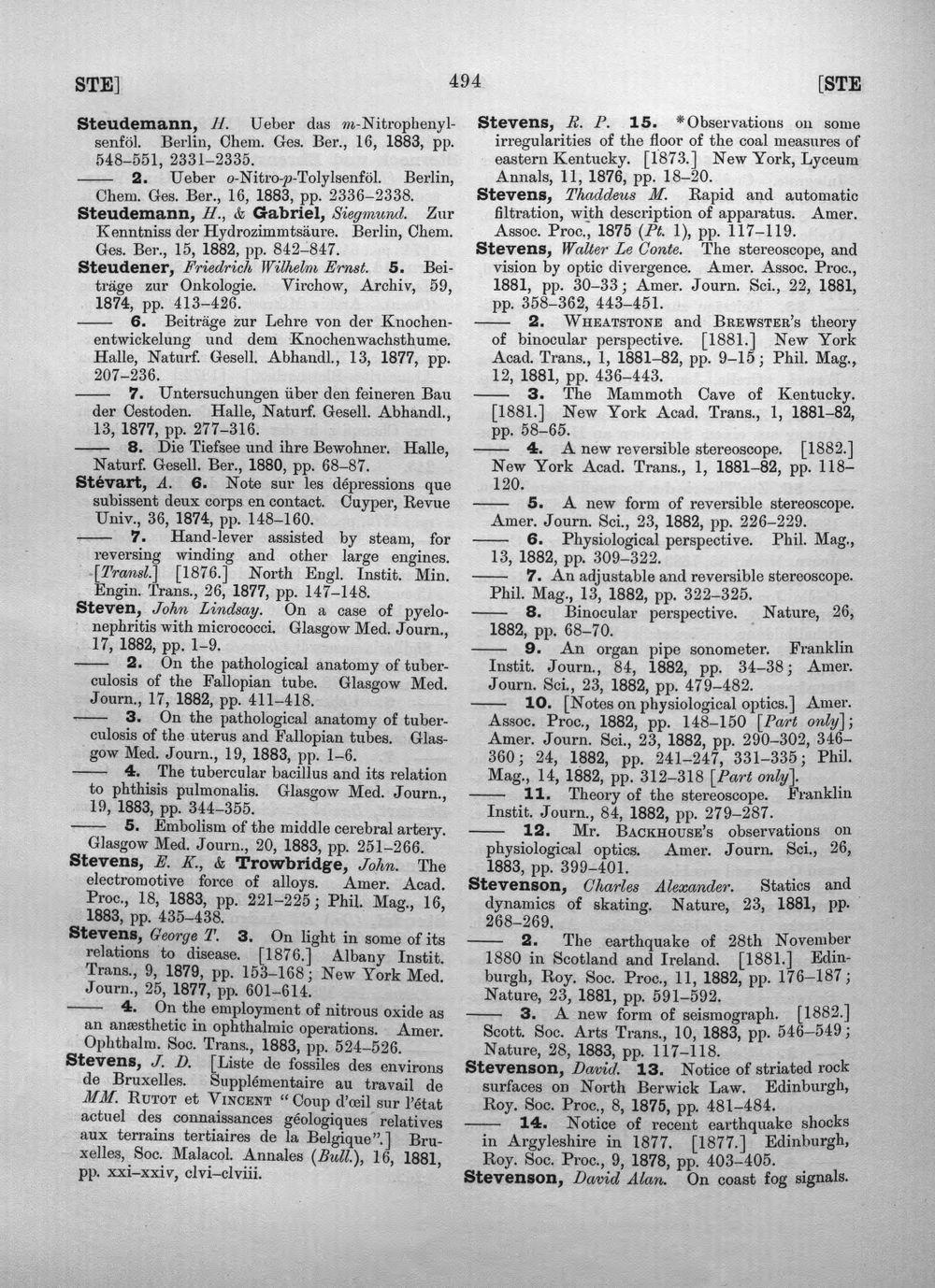 STE]
494
[STE

Steudemann, H. Ueber das m-Nitrophenylsenföl. Berlin, Chem. Ges. Ber., 16, 1883, pp. 548-551, 2331-2335.

—— 2. Ueber o-Nitro-p-Tolylsenföl. Berlin, Chem. Ges. Ber., 16, 1883, pp. 2336-2338.

Steudemann, H., & Gabriel, Siegmund. Zur Kenntniss der Hydrozimmtsäure. Berlin, Chem. Ges. Ber., 15, 1882, pp. 842-847.

Steudener, Friedrich Wilhelm Ernst. 5. Beiträge zur Onkologie. Virchow, Archiv, 59, 1874, pp. 413-426.

—— 6. Beiträge zur Lehre von der Knochenentwickelung und dem Knochenwachsthume. Halle, Naturf. Gesell. Abhandl., 13, 1877, pp. 207-236.

—— 7. Untersuchungen über den feineren Bau der Cestoden. Halle, Naturf. Gesell. Abhandl., 13, 1877, pp. 277-316.

—— 8. Die Tiefsee und ihre Bewohner. Halle, Naturf. Gesell. Ber., 1880, pp. 68-87.

Stévart, A. 6. Note sur les dépressions que subissent deux corps en contact. Cuyper, Revue Univ., 36, 1874, pp. 148-160.

—— 7. Hand-lever assisted by steam, for reversing winding and other large engines. [Transl.] [1876.] North Engl. Instit. Min. Engin. Trans., 26, 1877, pp. 147-148.

Steven, John Lindsay. On a case of pyelonephritis with micrococci. Glasgow Med. Journ., 17, 1882, pp. 1-9.

—— 2. On the pathological anatomy of tuberculosis of the Fallopian tube. Glasgow Med. Journ., 17, 1882, pp. 411-418.

—— 3. On the pathological anatomy of tuberculosis of the uterus and Fallopian tubes. Glasgow Med. Journ., 19, 1883, pp. 1-6.

—— 4. The tubercular bacillus and its relation to phthisis pulmonalis. Glasgow Med. Journ., 19, 1883, pp. 344-355.

—— 5. Embolism of the middle cerebral artery. Glasgow Med. Journ., 20, 1883, pp. 251-266.

Stevens, E. K., & Trowbridge, John. The electromotive force of alloys. Amer. Acad. Proc., 18, 1883, pp. 221-225; Phil. Mag., 16, 1883, pp. 435-438.

Stevens, George T. 3. On light in some of its relations to disease. [1876.] Albany Instit. Trans., 9, 1879, pp. 153-168; New York Med. Journ., 25, 1877, pp. 601-614.

—— 4. On the employment of nitrous oxide as an anæsthetic in ophthalmic operations. Amer. Ophthalm. Soc. Trans., 1883, pp. 524-526.

Stevens, J. D. [Liste de fossiles des environs de Bruxelles. Supplémentaire au travail de MM. Rutot et Vincent "Coup d'œil sur l'état actuel des connaissances géologiques relatives aux terrains tertiaires de la Belgique".] Bruxelles, Soc. Malacol. Annales (Bull.), 16, 1881, pp. xxi-xxiv, clvi-clviii.

Stevens, R. P. 15. *Observations on some irregularities of the floor of the coal measures of eastern Kentucky. [1873.] New York, Lyceum Annals, 11, 1876, pp. 18-20.

Stevens, Thaddeus M. Rapid and automatic filtration, with description of apparatus. Amer. Assoc. Proc., 1875 (Pt. 1), pp. 117-119.

Stevens, Walter Le Conte. The stereoscope, and vision by optic divergence. Amer. Assoc. Proc., 1881, pp. 30-33; Amer. Journ. Sci., 22, 1881, pp. 358-362, 443-451.

—— 2. Wheatstone and Brewster's theory of binocular perspective. [1881.] New York Acad. Trans., 1, 1881-82, pp. 9-15; Phil. Mag., 12, 1881, pp. 436-443.

—— 3. The Mammoth Cave of Kentucky. [1881.] New York Acad. Trans., 1, 1881-82, pp. 58-65.

—— 4. A new reversible stereoscope. [1882.] New York Acad. Trans., 1, 1881-82, pp. 118-120.

—— 5. A new form of reversible stereoscope. Amer. Journ. Sci., 23, 1882, pp. 226-229.

—— 6. Physiological perspective. Phil. Mag., 13, 1882, pp. 309-322.

—— 7. An adjustable and reversible stereoscope. Phil. Mag., 13, 1882, pp. 322-325.

—— 8. Binocular perspective. Nature, 26, 1882, pp. 68-70.

—— 9. An organ pipe sonometer. Franklin Instit. Journ., 84, 1882, pp. 34-38; Amer. Journ. Sci., 23, 1882, pp. 479-482.

—— 10. [Notes on physiological optics.] Amer. Assoc. Proc., 1882, pp. 148-150 [Part only]; Amer. Journ. Sci., 23, 1882, pp. 290-302, 346-360; 24, 1882, pp. 241-247, 331-335; Phil. Mag., 14, 1882, pp. 312-318 [Part only].

—— 11. Theory of the stereoscope. Franklin Instit. Journ., 84, 1882, pp. 279-287.

—— 12. Mr. Backhouse's observations on physiological optics. Amer. Journ. Sci., 26, 1883, pp. 399-401.

Stevenson, Charles Alexander. Statics and dynamics of skating. Nature, 23, 1881, pp. 268-269.

—— 2. The earthquake of 28th November 1880 in Scotland and Ireland. [1881.] Edinburgh, Roy. Soc. Proc., 11, 1882, pp. 176-187; Nature, 23, 1881, pp. 591-592.

—— 3. A new form of seismograph. [1882.] Scott. Soc. Arts Trans., 10, 1883, pp. 546-549; Nature, 28, 1883, pp. 117-118.

Stevenson, David. 13. Notice of striated rock surfaces on North Berwick Law. Edinburgh, Roy. Soc. Proc., 8, 1875, pp. 481-484.

—— 14. Notice of recent earthquake shocks in Argyleshire in 1877. [1877.] Edinburgh, Roy. Soc. Proc., 9, 1878, pp. 403-405.

Stevenson, David Alan. On coast fog signals.